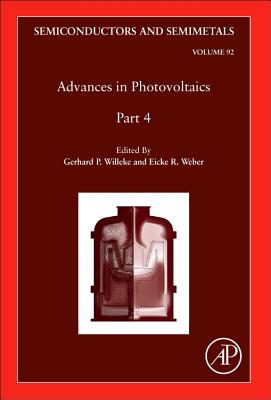 SEMICONDUCTORS AND SEMIMETALS

VOLUME 92

Advances in Photovoltaics

Part 4

Edited By
Gerhard P. Willeke and Eicke R. Weber

AP